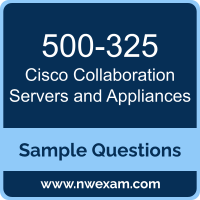 500-325
Cisco Collaboration Servers and Appliances

Sample Questions

www.nwexam.com